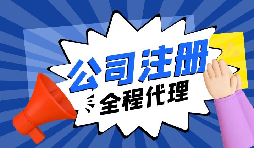 公司注册
全程代理